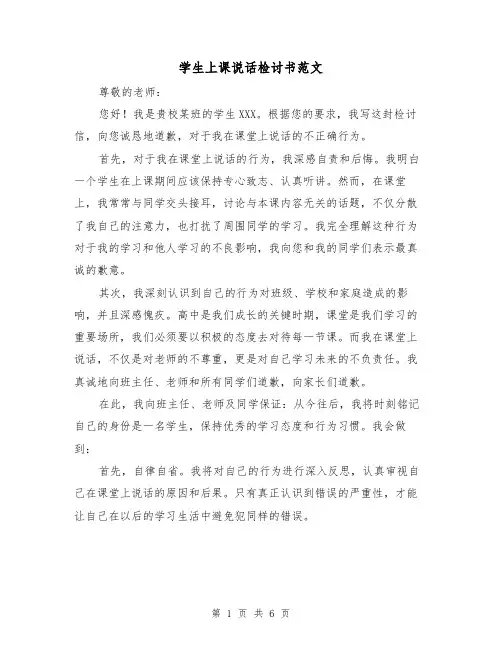 学生上课说话检讨书范文

尊敬的老师：

您好！我是贵校某班的学生XXX。根据您的要求，我写这封检讨信，向您诚恳地道歉，对于我在课堂上说话的不正确行为。

首先，对于我在课堂上说话的行为，我深感自责和后悔。我明白一个学生在上课期间应该保持专心致志、认真听讲。然而，在课堂上，我常常与同学交头接耳，讨论与本课内容无关的话题，不仅分散了我自己的注意力，也打扰了周围同学的学习。我完全理解这种行为对于我的学习和他人学习的不良影响，我向您和我的同学们表示最真诚的歉意。

其次，我深刻认识到自己的行为对班级、学校和家庭造成的影响，并且深感愧疚。高中是我们成长的关键时期，课堂是我们学习的重要场所，我们必须要以积极的态度去对待每一节课。而我在课堂上说话，不仅是对老师的不尊重，更是对自己学习未来的不负责任。我真诚地向班主任、老师和所有同学们道歉，向家长们道歉。

在此，我向班主任、老师及同学保证：从今往后，我将时刻铭记自己的身份是一名学生，保持优秀的学习态度和行为习惯。我会做到：

首先，自律自省。我将对自己的行为进行深入反思，认真审视自己在课堂上说话的原因和后果。只有真正认识到错误的严重性，才能让自己在以后的学习生活中避免犯同样的错误。

第 1 页 共 6 页